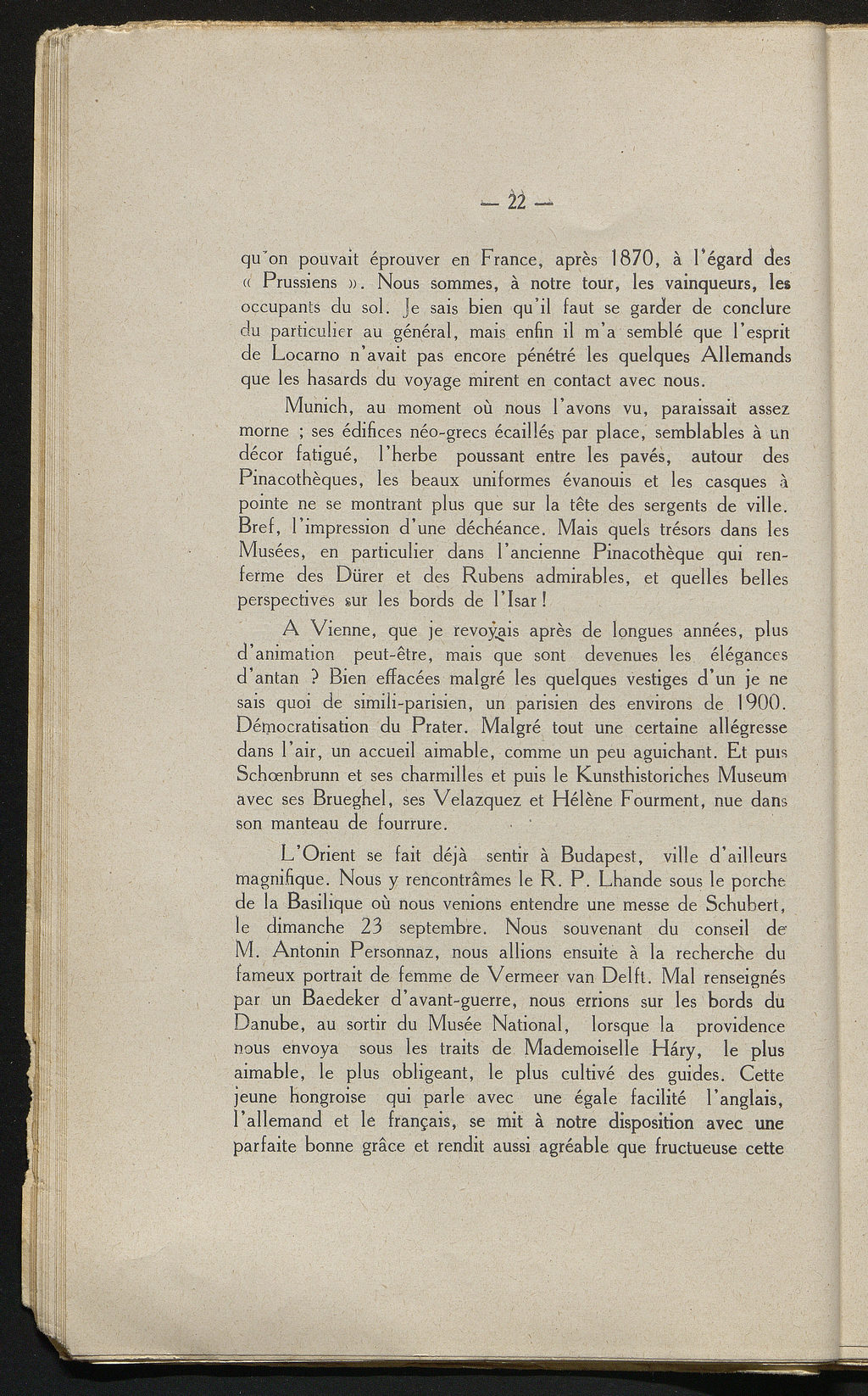 — 22 —

qu'on pouvait éprouver en France, après 1870, à l'égard des « Prussiens ». Nous sommes, à notre tour, les vainqueurs, les occupants du sol. Je sais bien qu'il faut se garder de conclure du particulier au général, mais enfin il m'a semblé que l'esprit de Locarno n'avait pas encore pénétré les quelques Allemands que les hasards du voyage mirent en contact avec nous.

Munich, au moment où nous l'avons vu, paraissait assez morne ; ses édifices néo-grecs écaillés par place, semblables à un décor fatigué, l'herbe poussant entre les pavés, autour des Pinacothèques, les beaux uniformes évanouis et les casques à pointe ne se montrant plus que sur la tête des sergents de ville. Bref, l'impression d'une déchéance. Mais quels trésors dans les Musées, en particulier dans l'ancienne Pinacothèque qui renferme des Dürer et des Rubens admirables, et quelles belles perspectives sur les bords de l'Isar !

A Vienne, que je revoyais après de longues années, plus d'animation peut-être, mais que sont devenues les élégances d'antan ? Bien effacées malgré les quelques vestiges d'un je ne sais quoi de simili-parisien, un parisien des environs de 1900. Démocratisation du Prater. Malgré tout une certaine allégresse dans l'air, un accueil aimable, comme un peu aguichant. Et puis Schœnbrunn et ses charmilles et puis le Kunsthistoriches Museum avec ses Brueghel, ses Velazquez et Hélène Fourment, nue dans son manteau de fourrure.

L'Orient se fait déjà sentir à Budapest, ville d'ailleurs magnifique. Nous y rencontrâmes le R. P. Lhande sous le porche de la Basilique où nous venions entendre une messe de Schubert, le dimanche 23 septembre. Nous souvenant du conseil de M. Antonin Personnaz, nous allions ensuite à la recherche du fameux portrait de femme de Vermeer van Delft. Mal renseignés par un Baedeker d'avant-guerre, nous errions sur les bords du Danube, au sortir du Musée National, lorsque la providence nous envoya sous les traits de Mademoiselle Háry, le plus aimable, le plus obligeant, le plus cultivé des guides. Cette jeune hongroise qui parle avec une égale facilité l'anglais, l'allemand et le français, se mit à notre disposition avec une parfaite bonne grâce et rendit aussi agréable que fructueuse cette